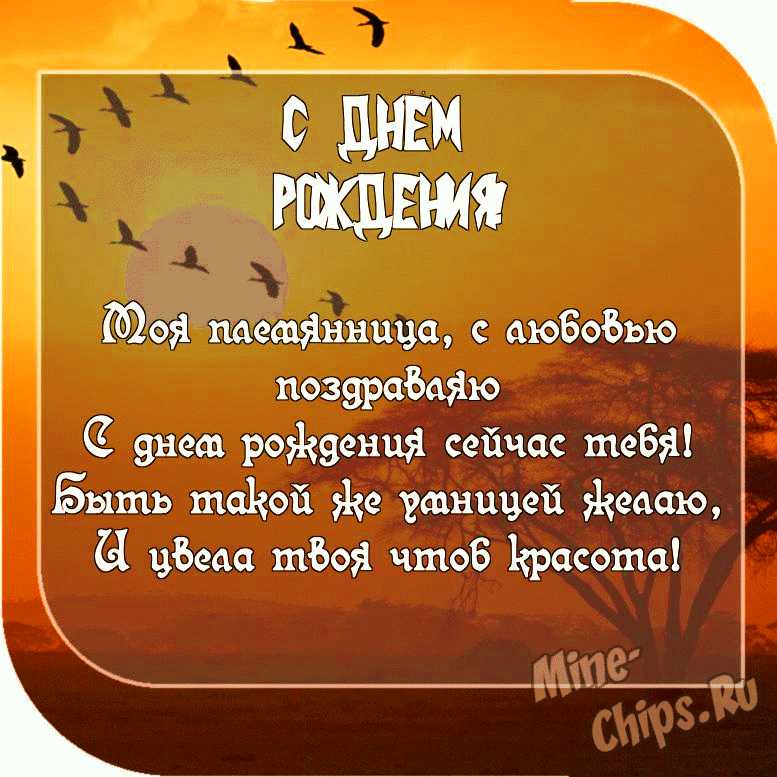 С ДНЁМ РОЖДЕНИЯ!

Моя племянница, с любовью поздравляю
С днем рождения сейчас тебя!
Быть такой же умницей желаю,
И цвела твоя чтоб красота!

Mine-Chips.Ru